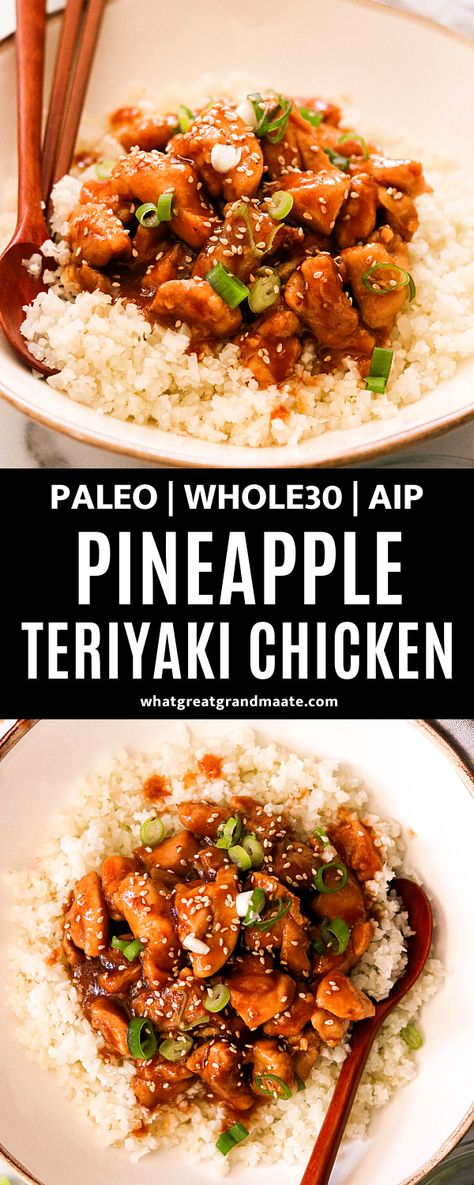 PALEO | WHOLE30 | AIP
PINEAPPLE
TERIYAKI CHICKEN
whatgreatgrandmaate.com